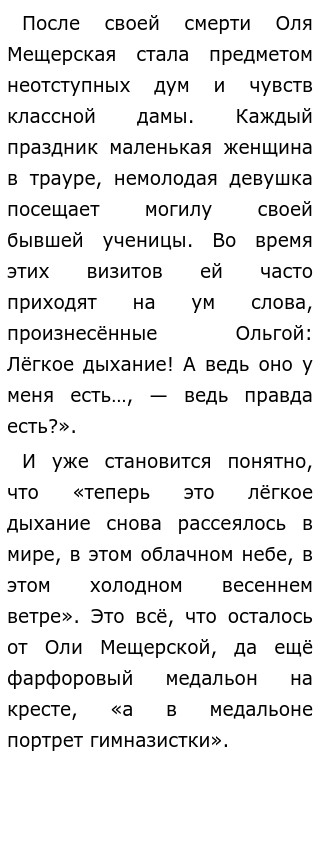 После своей смерти Оля Мещерская стала предметом неотступных дум и чувств классной дамы. Каждый праздник маленькая женщина в трауре, немолодая девушка посещает могилу своей бывшей ученицы. Во время этих визитов ей часто приходят на ум слова, произнесённые Ольгой: Лёгкое дыхание! А ведь оно у меня есть…, — ведь правда есть?».

И уже становится понятно, что «теперь это лёгкое дыхание снова рассеялось в мире, в этом облачном небе, в этом холодном весеннем ветре». Это всё, что осталось от Оли Мещерской, да ещё фарфоровый медальон на кресте, «а в медальоне портрет гимназистки».